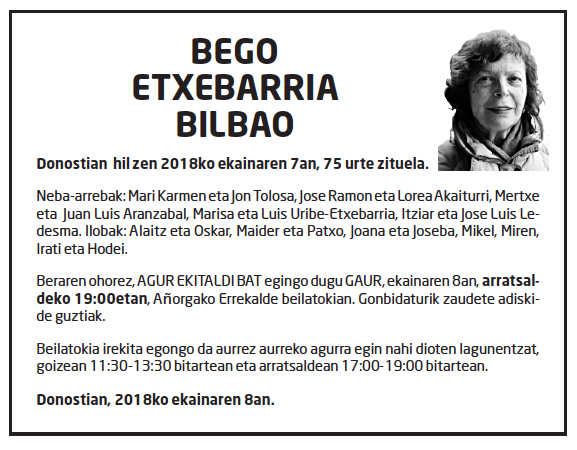 BEGO
ETXEBARRIA
BILBAO

Donostian hil zen 2018ko ekainaren 7an, 75 urte zituela.

Neba-arrebak: Mari Karmen eta Jon Tolosa, Jose Ramon eta Lorea Akaiturri, Mertxe eta Juan Luis Aranzabal, Marisa eta Luis Uribe-Etxebarria, Itziar eta Jose Luis Ledesma. Ilobak: Alaitz eta Oskar, Maider eta Patxo, Joana eta Joseba, Mikel, Miren, Irati eta Hodei.

Beraren ohorez, AGUR EKITALDI BAT egingo dugu GAUR, ekainaren 8an, arratsaldeko 19:00etan, Añorgako Errekalde beilatokian. Gonbidaturik zaudete adiskide guztiak.

Beilatokia irekita egongo da aurrez aurreko agurra egin nahi dioten lagunentzat, goizean 11:30-13:30 bitartean eta arratsaldean 17:00-19:00 bitartean.

Donostian, 2018ko ekainaren 8an.